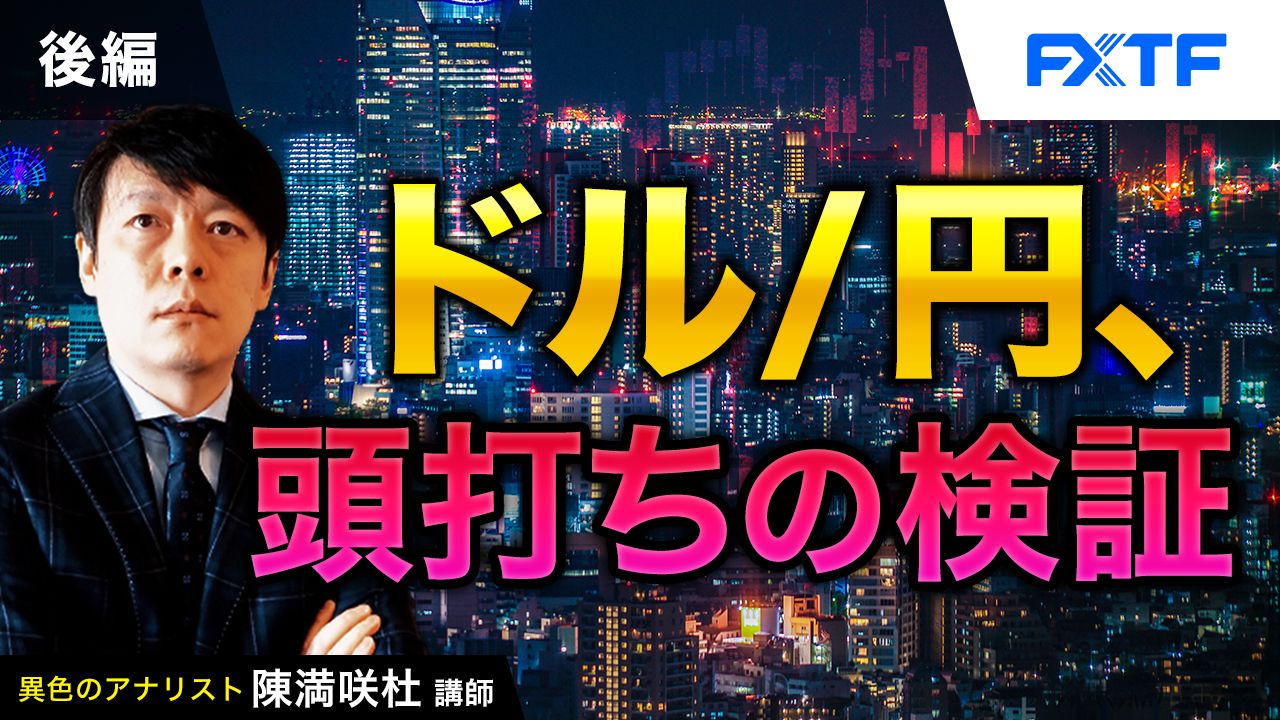 後編

FXTF

ドル/円、
頭打ちの検証

異色のアナリスト 陳満咲杜 講師